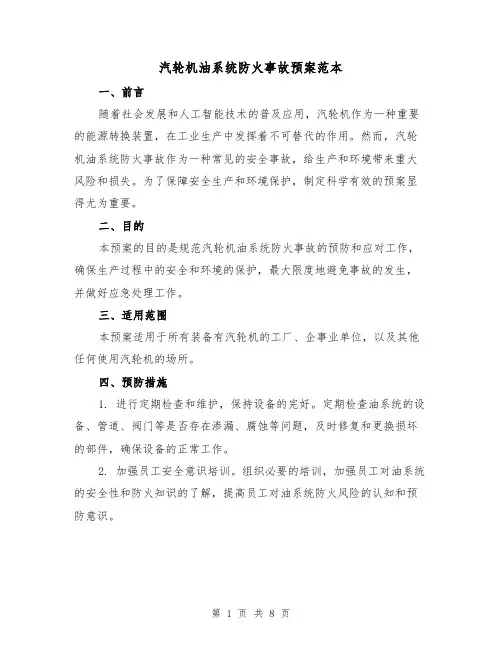 汽轮机油系统防火事故预案范本

一、前言

随着社会发展和人工智能技术的普及应用，汽轮机作为一种重要的能源转换装置，在工业生产中发挥着不可替代的作用。然而，汽轮机油系统防火事故作为一种常见的安全事故，给生产和环境带来重大风险和损失。为了保障安全生产和环境保护，制定科学有效的预案显得尤为重要。

二、目的

本预案的目的是规范汽轮机油系统防火事故的预防和应对工作，确保生产过程中的安全和环境的保护，最大限度地避免事故的发生，并做好应急处理工作。

三、适用范围

本预案适用于所有装备有汽轮机的工厂、企事业单位，以及其他任何使用汽轮机的场所。

四、预防措施

1. 进行定期检查和维护，保持设备的完好。定期检查油系统的设备、管道、阀门等是否存在渗漏、腐蚀等问题，及时修复和更换损坏的部件，确保设备的正常工作。

2. 加强员工安全意识培训。组织必要的培训，加强员工对油系统的安全性和防火知识的了解，提高员工对油系统防火风险的认知和预防意识。

第 1 页 共 8 页